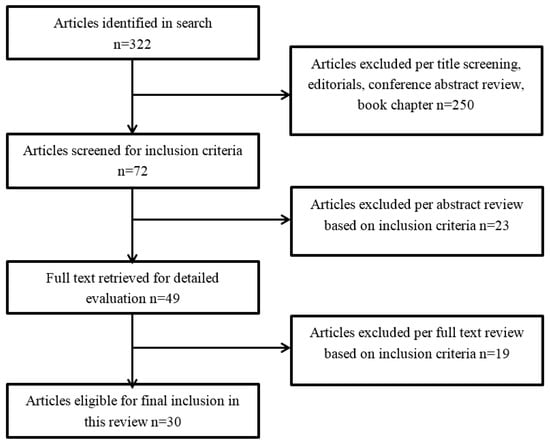 Articles identified in search
n=322

Articles excluded per title screening, editorials, conference abstract review, book chapter n=250

Articles screened for inclusion criteria
n=72

Articles excluded per abstract review based on inclusion criteria n=23

Full text retrieved for detailed evaluation n=49

Articles excluded per full text review based on inclusion criteria n=19

Articles eligible for final inclusion in this review n=30